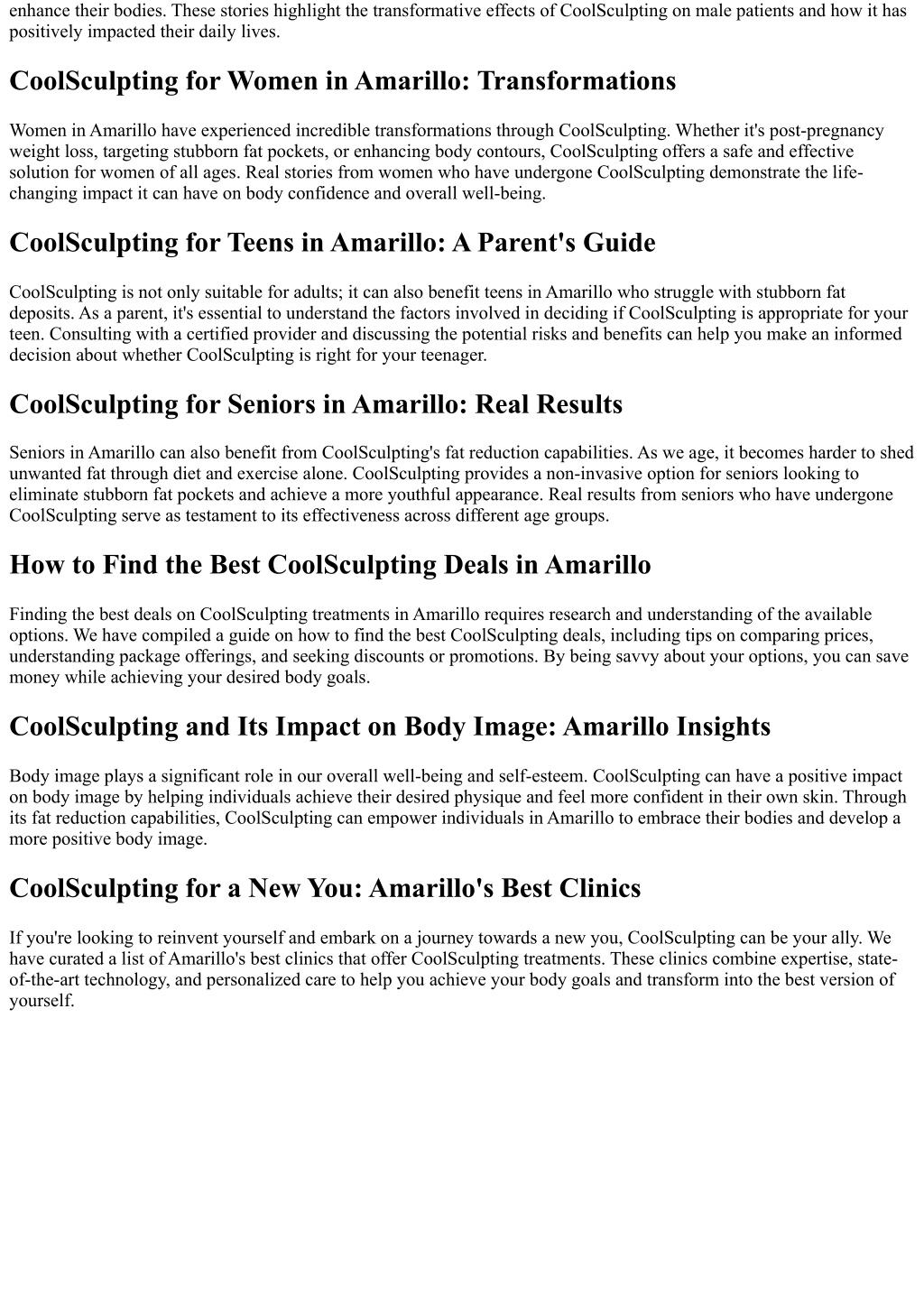 enhance their bodies. These stories highlight the transformative effects of CoolSculpting on male patients and how it has positively impacted their daily lives.

CoolSculpting for Women in Amarillo: Transformations

Women in Amarillo have experienced incredible transformations through CoolSculpting. Whether it's post-pregnancy weight loss, targeting stubborn fat pockets, or enhancing body contours, CoolSculpting offers a safe and effective solution for women of all ages. Real stories from women who have undergone CoolSculpting demonstrate the life-changing impact it can have on body confidence and overall well-being.

CoolSculpting for Teens in Amarillo: A Parent's Guide

CoolSculpting is not only suitable for adults; it can also benefit teens in Amarillo who struggle with stubborn fat deposits. As a parent, it's essential to understand the factors involved in deciding if CoolSculpting is appropriate for your teen. Consulting with a certified provider and discussing the potential risks and benefits can help you make an informed decision about whether CoolSculpting is right for your teenager.

CoolSculpting for Seniors in Amarillo: Real Results

Seniors in Amarillo can also benefit from CoolSculpting's fat reduction capabilities. As we age, it becomes harder to shed unwanted fat through diet and exercise alone. CoolSculpting provides a non-invasive option for seniors looking to eliminate stubborn fat pockets and achieve a more youthful appearance. Real results from seniors who have undergone CoolSculpting serve as testament to its effectiveness across different age groups.

How to Find the Best CoolSculpting Deals in Amarillo

Finding the best deals on CoolSculpting treatments in Amarillo requires research and understanding of the available options. We have compiled a guide on how to find the best CoolSculpting deals, including tips on comparing prices, understanding package offerings, and seeking discounts or promotions. By being savvy about your options, you can save money while achieving your desired body goals.

CoolSculpting and Its Impact on Body Image: Amarillo Insights

Body image plays a significant role in our overall well-being and self-esteem. CoolSculpting can have a positive impact on body image by helping individuals achieve their desired physique and feel more confident in their own skin. Through its fat reduction capabilities, CoolSculpting can empower individuals in Amarillo to embrace their bodies and develop a more positive body image.

CoolSculpting for a New You: Amarillo's Best Clinics

If you're looking to reinvent yourself and embark on a journey towards a new you, CoolSculpting can be your ally. We have curated a list of Amarillo's best clinics that offer CoolSculpting treatments. These clinics combine expertise, state-of-the-art technology, and personalized care to help you achieve your body goals and transform into the best version of yourself.